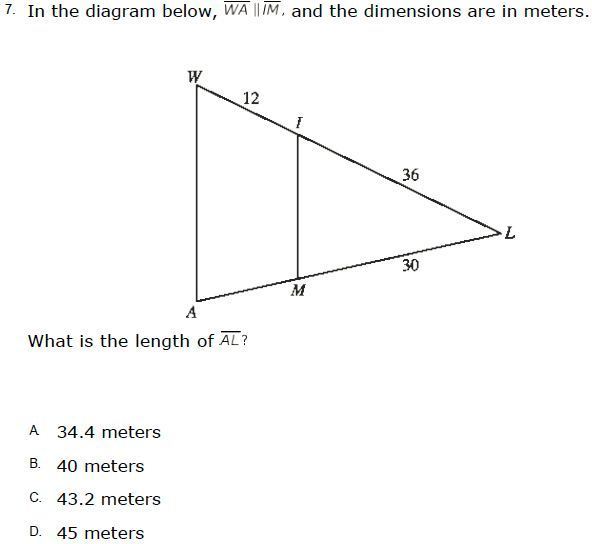 7. In the diagram below, $\overline{WA} \parallel \overline{IM}$, and the dimensions are in meters.

W
12
I
36
L
30
M
A

What is the length of $\overline{AL}$?

A. 34.4 meters

B. 40 meters

C. 43.2 meters

D. 45 meters